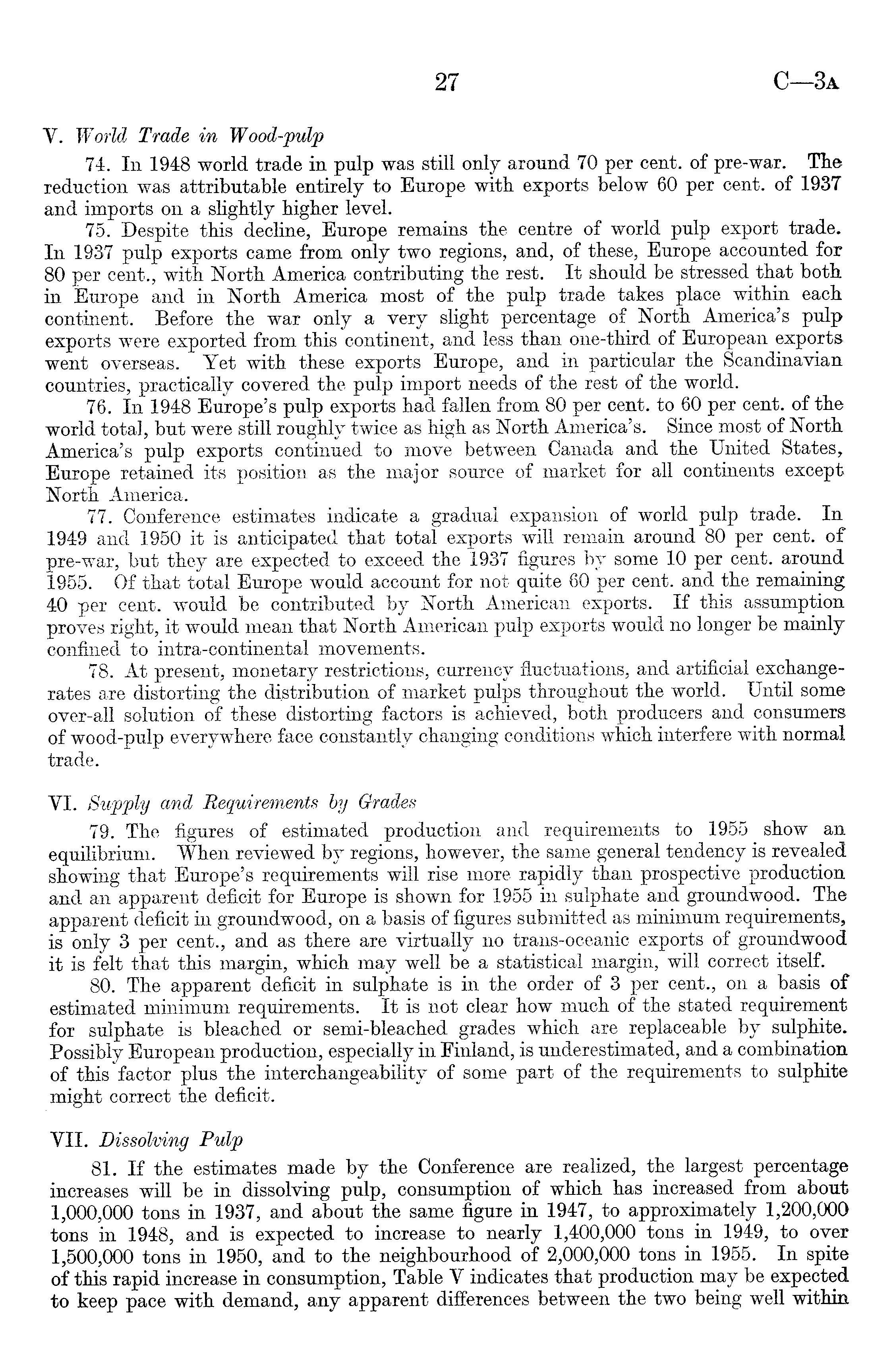 27 C—3A

V. World Trade in Wood-pulp

74. In 1948 world trade in pulp was still only around 70 per cent. of pre-war. The reduction was attributable entirely to Europe with exports below 60 per cent. of 1937 and imports on a slightly higher level.

75. Despite this decline, Europe remains the centre of world pulp export trade. In 1937 pulp exports came from only two regions, and, of these, Europe accounted for 80 per cent., with North America contributing the rest. It should be stressed that both in Europe and in North America most of the pulp trade takes place within each continent. Before the war only a very slight percentage of North America's pulp exports were exported from this continent, and less than one-third of European exports went overseas. Yet with these exports Europe, and in particular the Scandinavian countries, practically covered the pulp import needs of the rest of the world.

76. In 1948 Europe's pulp exports had fallen from 80 per cent. to 60 per cent. of the world total, but were still roughly twice as high as North America's. Since most of North America's pulp exports continued to move between Canada and the United States, Europe retained its position as the major source of market for all continents except North America.

77. Conference estimates indicate a gradual expansion of world pulp trade. In 1949 and 1950 it is anticipated that total exports will remain around 80 per cent. of pre-war, but they are expected to exceed the 1937 figures by some 10 per cent. around 1955. Of that total Europe would account for not quite 60 per cent. and the remaining 40 per cent. would be contributed by North American exports. If this assumption proves right, it would mean that North American pulp exports would no longer be mainly confined to intra-continental movements.

78. At present, monetary restrictions, currency fluctuations, and artificial exchange-rates are distorting the distribution of market pulps throughout the world. Until some over-all solution of these distorting factors is achieved, both producers and consumers of wood-pulp everywhere face constantly changing conditions which interfere with normal trade.

VI. Supply and Requirements by Grades

79. The figures of estimated production and requirements to 1955 show an equilibrium. When reviewed by regions, however, the same general tendency is revealed showing that Europe's requirements will rise more rapidly than prospective production and an apparent deficit for Europe is shown for 1955 in sulphate and groundwood. The apparent deficit in groundwood, on a basis of figures submitted as minimum requirements, is only 3 per cent., and as there are virtually no trans-oceanic exports of groundwood it is felt that this margin, which may well be a statistical margin, will correct itself.

80. The apparent deficit in sulphate is in the order of 3 per cent., on a basis of estimated minimum requirements. It is not clear how much of the stated requirement for sulphate is bleached or semi-bleached grades which are replaceable by sulphite. Possibly European production, especially in Finland, is underestimated, and a combination of this factor plus the interchangeability of some part of the requirements to sulphite might correct the deficit.

VII. Dissolving Pulp

81. If the estimates made by the Conference are realized, the largest percentage increases will be in dissolving pulp, consumption of which has increased from about 1,000,000 tons in 1937, and about the same figure in 1947, to approximately 1,200,000 tons in 1948, and is expected to increase to nearly 1,400,000 tons in 1949, to over 1,500,000 tons in 1950, and to the neighbourhood of 2,000,000 tons in 1955. In spite of this rapid increase in consumption, Table V indicates that production may be expected to keep pace with demand, any apparent differences between the two being well within